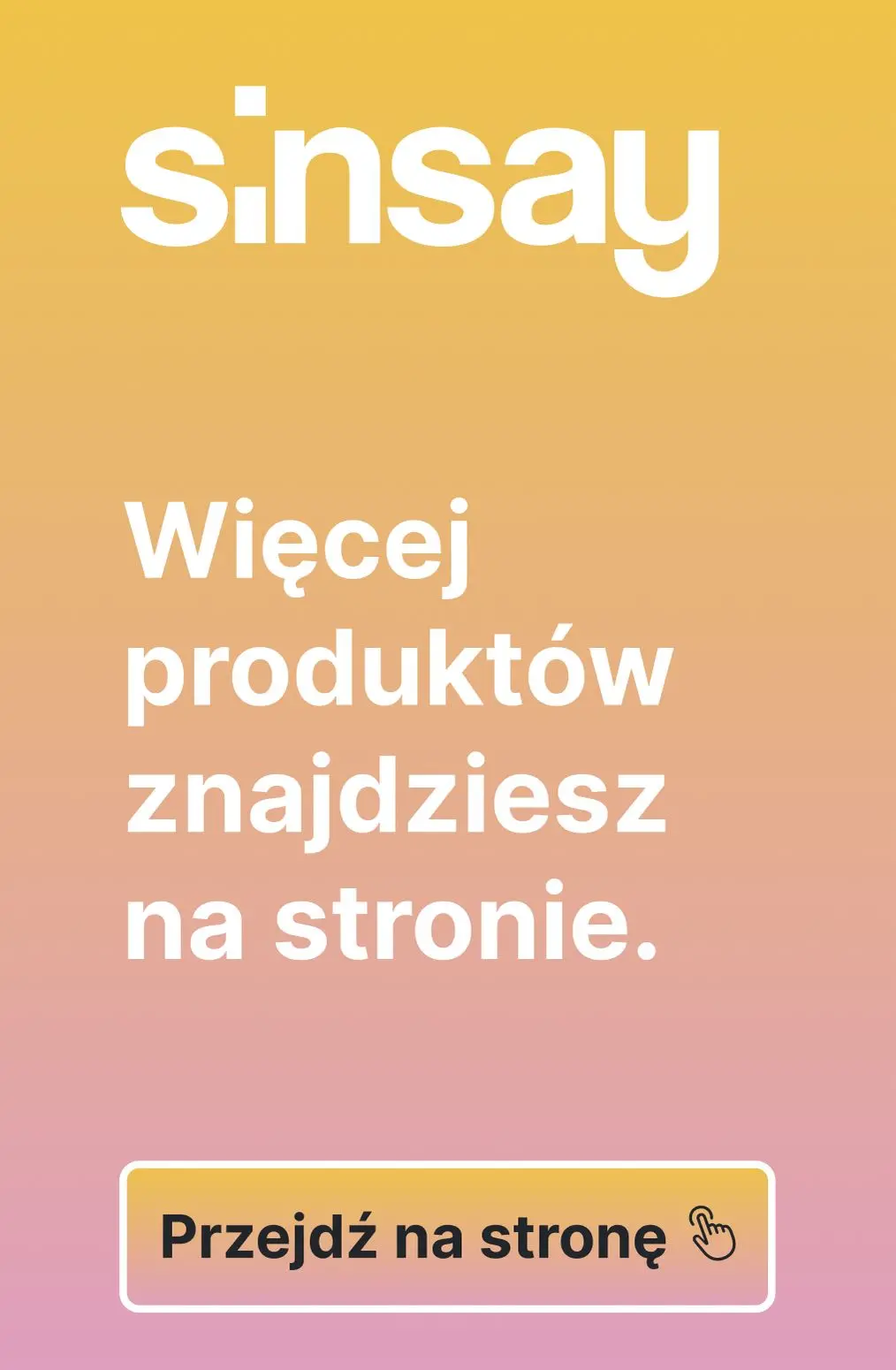 sinsay

Więcej produktów znajdziesz na stronie.

Przejdź na stronę